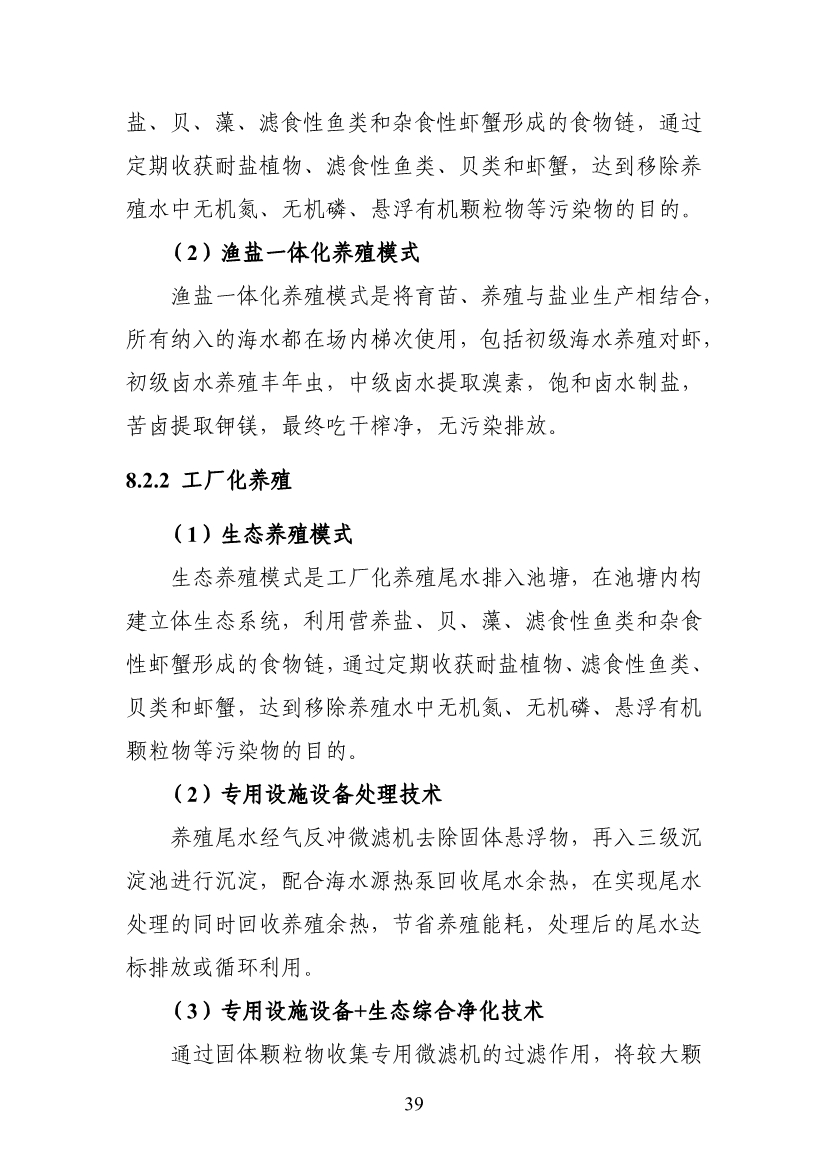 盐、贝、藻、滤食性鱼类和杂食性虾蟹形成的食物链，通过定期收获耐盐植物、滤食性鱼类、贝类和虾蟹，达到移除养殖水中无机氮、无机磷、悬浮有机颗粒物等污染物的目的。

（2）渔盐一体化养殖模式

渔盐一体化养殖模式是将育苗、养殖与盐业生产相结合，所有纳入的海水都在场内梯次使用，包括初级海水养殖对虾，初级卤水养殖丰年虫，中级卤水提取溴素，饱和卤水制盐，苦卤提取钾镁，最终吃干榨净，无污染排放。

8.2.2 工厂化养殖

（1）生态养殖模式

生态养殖模式是工厂化养殖尾水排入池塘，在池塘内构建立体生态系统，利用营养盐、贝、藻、滤食性鱼类和杂食性虾蟹形成的食物链，通过定期收获耐盐植物、滤食性鱼类、贝类和虾蟹，达到移除养殖水中无机氮、无机磷、悬浮有机颗粒物等污染物的目的。

（2）专用设施设备处理技术

养殖尾水经气反冲微滤机去除固体悬浮物，再入三级沉淀池进行沉淀，配合海水源热泵回收尾水余热，在实现尾水处理的同时回收养殖余热，节省养殖能耗，处理后的尾水达标排放或循环利用。

（3）专用设施设备+生态综合净化技术

通过固体颗粒物收集专用微滤机的过滤作用，将较大颗

39